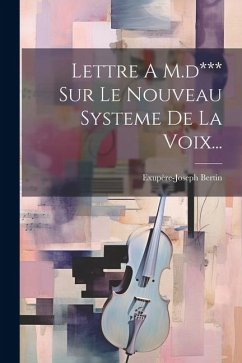 Lettre A M.d*** Sur Le Nouveau Systeme De La Voix...

Exupère-Joseph Bertin